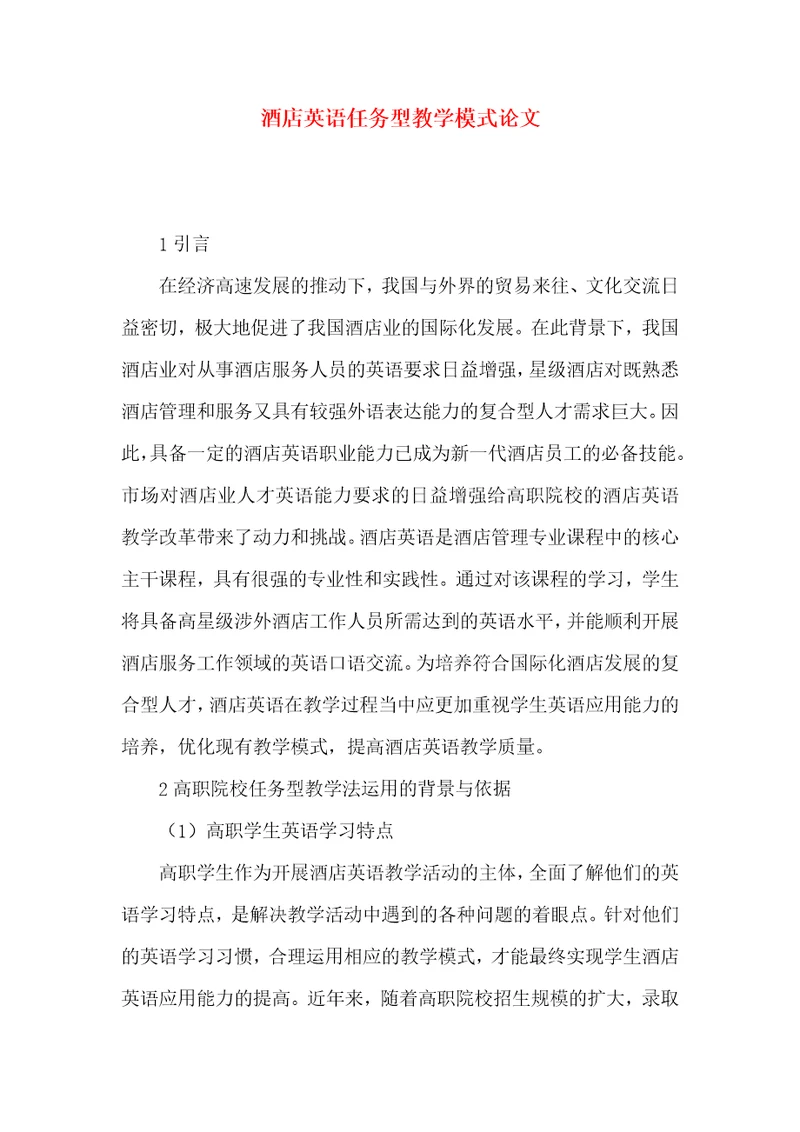 酒店英语任务型教学模式论文

1 引言

在经济高速发展的推动下，我国与外界的贸易来往、文化交流日益密切，极大地促进了我国酒店业的国际化发展。在此背景下，我国酒店业对从事酒店服务人员的英语要求日益增强，星级酒店对既熟悉酒店管理和服务又具有较强外语表达能力的复合型人才需求巨大。因此，具备一定的酒店英语职业能力已成为新一代酒店员工的必备技能。市场对酒店业人才英语能力要求的日益增强给高职院校的酒店英语教学改革带来了动力和挑战。酒店英语是酒店管理专业课程中的核心主干课程，具有很强的专业性和实践性。通过对该课程的学习，学生将具备高星级涉外酒店工作人员所需达到的英语水平，并能顺利开展酒店服务工作领域的英语口语交流。为培养符合国际化酒店发展的复合型人才，酒店英语在教学过程当中应更加重视学生英语应用能力的培养，优化现有教学模式，提高酒店英语教学质量。

2 高职院校任务型教学法运用的背景与依据

（1）高职学生英语学习特点

高职学生作为开展酒店英语教学活动的主体，全面了解他们的英语学习特点，是解决教学活动中遇到的各种问题的着眼点。针对他们的英语学习习惯，合理运用相应的教学模式，才能最终实现学生酒店英语应用能力的提高。近年来，随着高职院校招生规模的扩大，录取